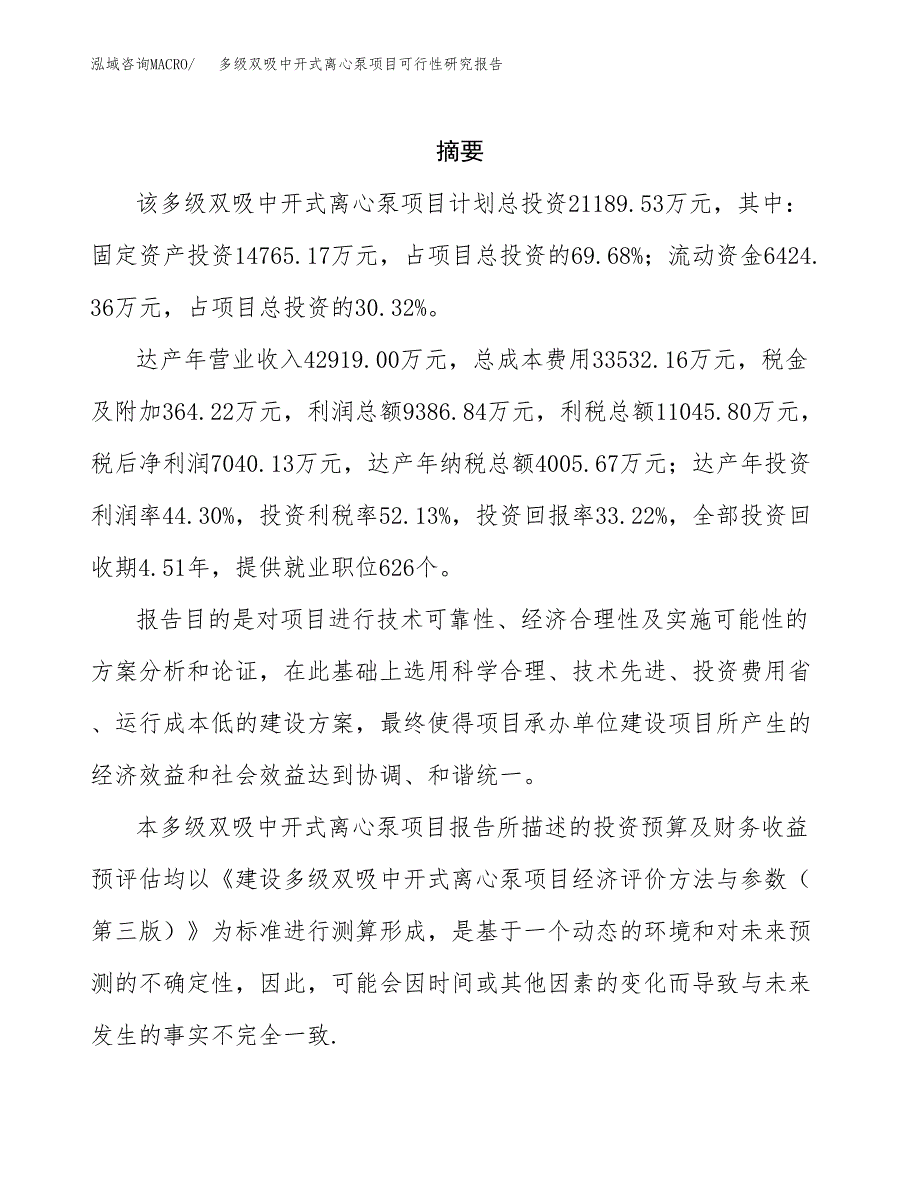 泓域咨询MACRO/　多级双吸中开式离心泵项目可行性研究报告

摘要

该多级双吸中开式离心泵项目计划总投资21189.53万元，其中：固定资产投资14765.17万元，占项目总投资的69.68%；流动资金6424.36万元，占项目总投资的30.32%。

达产年营业收入42919.00万元，总成本费用33532.16万元，税金及附加364.22万元，利润总额9386.84万元，利税总额11045.80万元，税后净利润7040.13万元，达产年纳税总额4005.67万元；达产年投资利润率44.30%，投资利税率52.13%，投资回报率33.22%，全部投资回收期4.51年，提供就业职位626个。

报告目的是对项目进行技术可靠性、经济合理性及实施可能性的方案分析和论证，在此基础上选用科学合理、技术先进、投资费用省、运行成本低的建设方案，最终使得项目承办单位建设项目所产生的经济效益和社会效益达到协调、和谐统一。

本多级双吸中开式离心泵项目报告所描述的投资预算及财务收益预评估均以《建设多级双吸中开式离心泵项目经济评价方法与参数（第三版）》为标准进行测算形成，是基于一个动态的环境和对未来预测的不确定性，因此，可能会因时间或其他因素的变化而导致与未来发生的事实不完全一致.